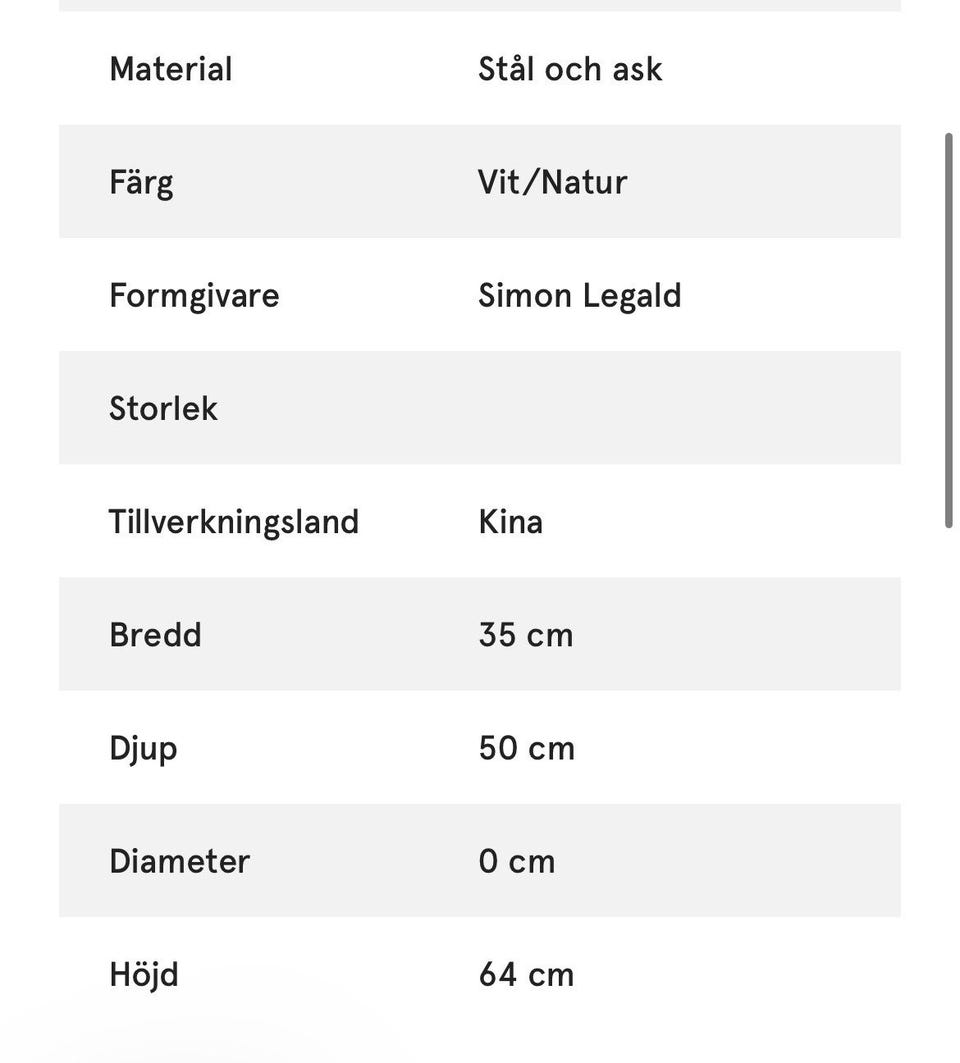 | | |
|---|---|
| Material | Stål och ask |
| Färg | Vit/Natur |
| Formgivare | Simon Legald |
| Storlek | |
| Tillverkningsland | Kina |
| Bredd | 35 cm |
| Djup | 50 cm |
| Diameter | 0 cm |
| Höjd | 64 cm |